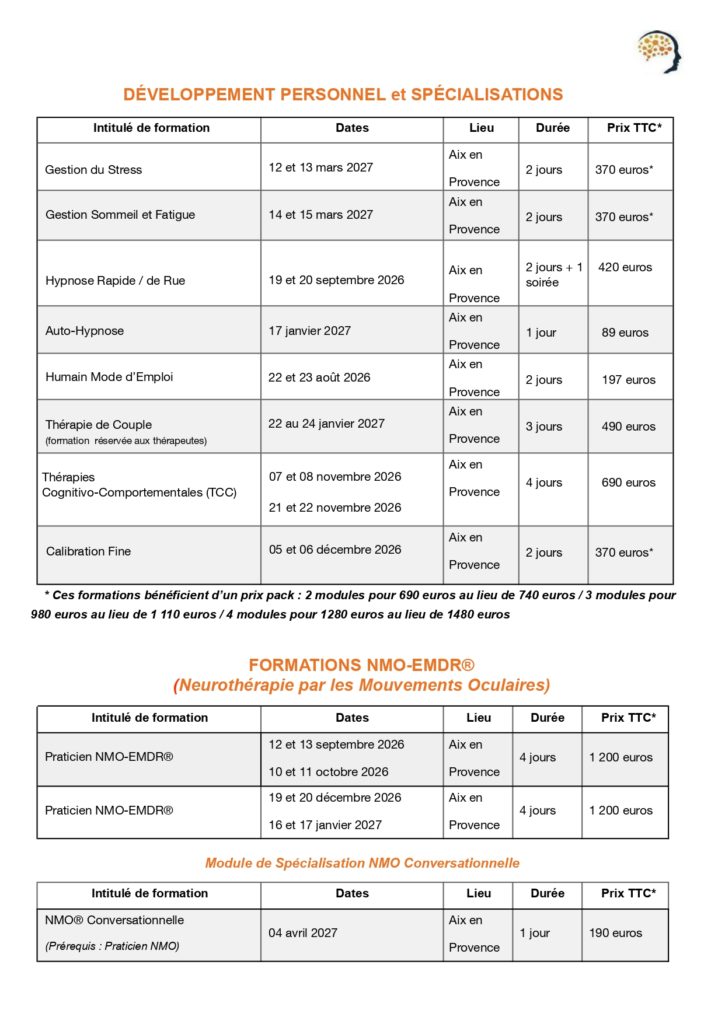 DÉVELOPPEMENT PERSONNEL et SPÉCIALISATIONS

| Intitulé de formation | Dates | Lieu | Durée | Prix TTC* |
|---|---|---|---|---|
| Gestion du Stress | 12 et 13 mars 2027 | Aix en Provence | 2 jours | 370 euros* |
| Gestion Sommeil et Fatigue | 14 et 15 mars 2027 | Aix en Provence | 2 jours | 370 euros* |
| Hypnose Rapide / de Rue | 19 et 20 septembre 2026 | Aix en Provence | 2 jours + 1 soirée | 420 euros |
| Auto-Hypnose | 17 janvier 2027 | Aix en Provence | 1 jour | 89 euros |
| Humain Mode d'Emploi | 22 et 23 août 2026 | Aix en Provence | 2 jours | 197 euros |
| Thérapie de Couple (formation réservée aux thérapeutes) | 22 au 24 janvier 2027 | Aix en Provence | 3 jours | 490 euros |
| Thérapies Cognitivo-Comportementales (TCC) | 07 et 08 novembre 2026 21 et 22 novembre 2026 | Aix en Provence | 4 jours | 690 euros |
| Calibration Fine | 05 et 06 décembre 2026 | Aix en Provence | 2 jours | 370 euros* |

* Ces formations bénéficient d'un prix pack : 2 modules pour 690 euros au lieu de 740 euros / 3 modules pour 980 euros au lieu de 1 110 euros / 4 modules pour 1280 euros au lieu de 1480 euros

FORMATIONS NMO-EMDR®
(Neurothérapie par les Mouvements Oculaires)

| Intitulé de formation | Dates | Lieu | Durée | Prix TTC* |
|---|---|---|---|---|
| Praticien NMO-EMDR® | 12 et 13 septembre 2026 10 et 11 octobre 2026 | Aix en Provence | 4 jours | 1 200 euros |
| Praticien NMO-EMDR® | 19 et 20 décembre 2026 16 et 17 janvier 2027 | Aix en Provence | 4 jours | 1 200 euros |

Module de Spécialisation NMO Conversationnelle

| Intitulé de formation | Dates | Lieu | Durée | Prix TTC* |
|---|---|---|---|---|
| NMO® Conversationnelle (Prérequis : Praticien NMO) | 04 avril 2027 | Aix en Provence | 1 jour | 190 euros |